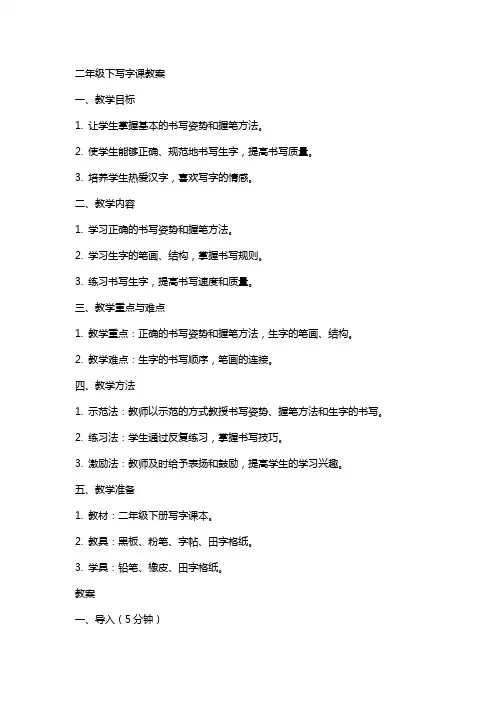 二年级下写字课教案

一、教学目标

1. 让学生掌握基本的书写姿势和握笔方法。

2. 使学生能够正确、规范地书写生字，提高书写质量。

3. 培养学生热爱汉字，喜欢写字的情感。

二、教学内容

1. 学习正确的书写姿势和握笔方法。

2. 学习生字的笔画、结构，掌握书写规则。

3. 练习书写生字，提高书写速度和质量。

三、教学重点与难点

1. 教学重点：正确的书写姿势和握笔方法，生字的笔画、结构。

2. 教学难点：生字的书写顺序，笔画的连接。

四、教学方法

1. 示范法：教师以示范的方式教授书写姿势、握笔方法和生字的书写。

2. 练习法：学生通过反复练习，掌握书写技巧。

3. 激励法：教师及时给予表扬和鼓励，提高学生的学习兴趣。

五、教学准备

1. 教材：二年级下册写字课本。

2. 教具：黑板、粉笔、字帖、田字格纸。

3. 学具：铅笔、橡皮、田字格纸。

教案

一、导入（5分钟）